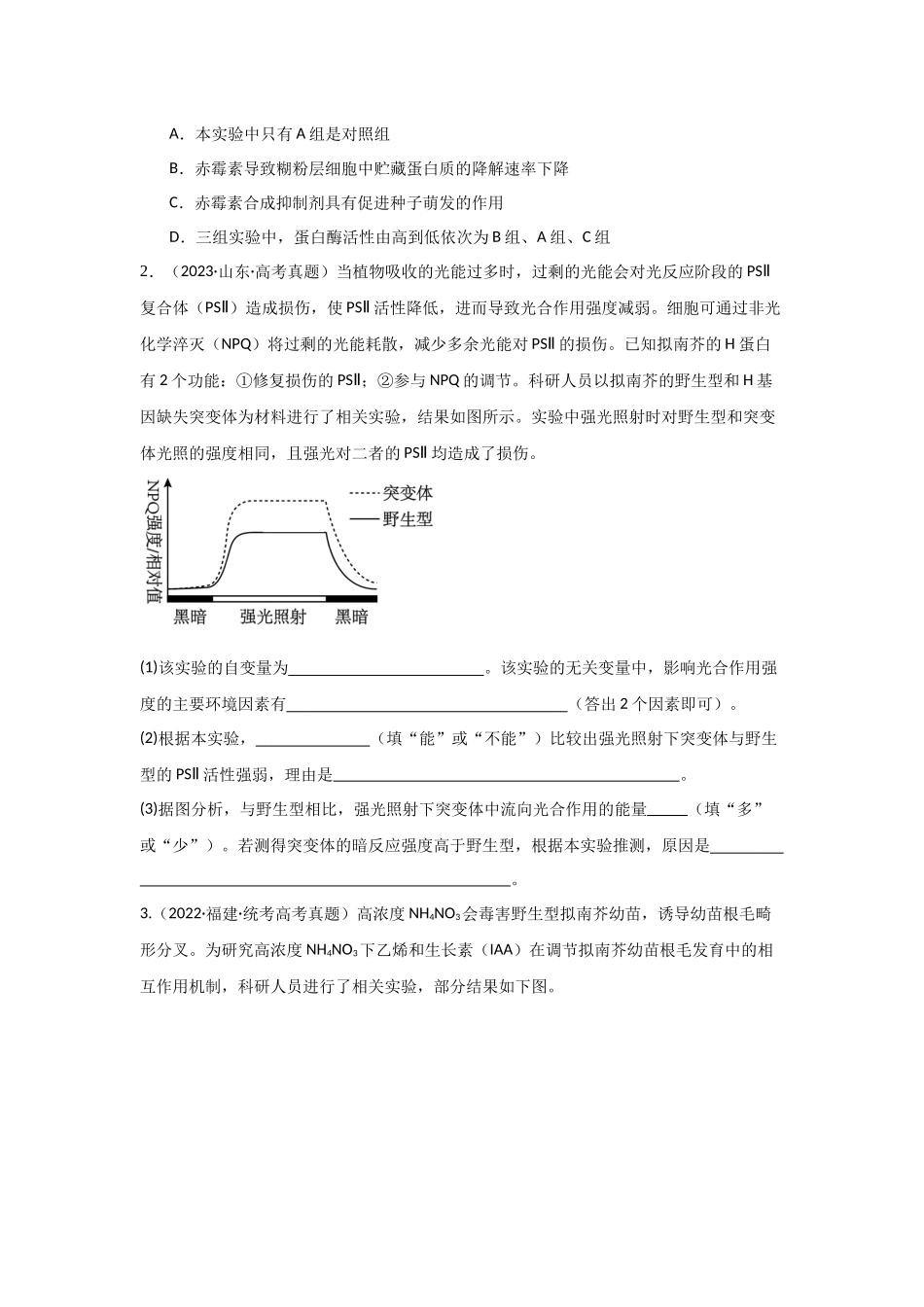 A．本实验中只有A组是对照组

B．赤霉素导致糊粉层细胞中贮藏蛋白质的降解速率下降

C．赤霉素合成抑制剂具有促进种子萌发的作用

D．三组实验中，蛋白酶活性由高到低依次为B组、A组、C组

2．（2023·山东·高考真题）当植物吸收的光能过多时，过剩的光能会对光反应阶段的PSⅡ复合体（PSⅡ）造成损伤，使PSⅡ活性降低，进而导致光合作用强度减弱。细胞可通过非光化学淬灭（NPQ）将过剩的光能耗散，减少多余光能对PSⅡ的损伤。已知拟南芥的H蛋白有2个功能：①修复损伤的PSⅡ；②参与NPQ的调节。科研人员以拟南芥的野生型和H基因缺失突变体为材料进行了相关实验，结果如图所示。实验中强光照射时对野生型和突变体光照的强度相同，且强光对二者的PSⅡ均造成了损伤。

NPQ强度/相对值
突变体
野生型
黑暗 强光照射 黑暗

(1)该实验的自变量为____。该实验的无关变量中，影响光合作用强度的主要环境因素有____（答出2个因素即可）。

(2)根据本实验，____（填“能”或“不能”）比较出强光照射下突变体与野生型的PSⅡ活性强弱，理由是____。

(3)据图分析，与野生型相比，强光照射下突变体中流向光合作用的能量____（填“多”或“少”）。若测得突变体的暗反应强度高于野生型，根据本实验推测，原因是____。

3.（2022·福建·统考高考真题）高浓度$NH_4NO_3$会毒害野生型拟南芥幼苗，诱导幼苗根毛畸形分叉。为研究高浓度$NH_4NO_3$下乙烯和生长素（IAA）在调节拟南芥幼苗根毛发育中的相互作用机制，科研人员进行了相关实验，部分结果如下图。